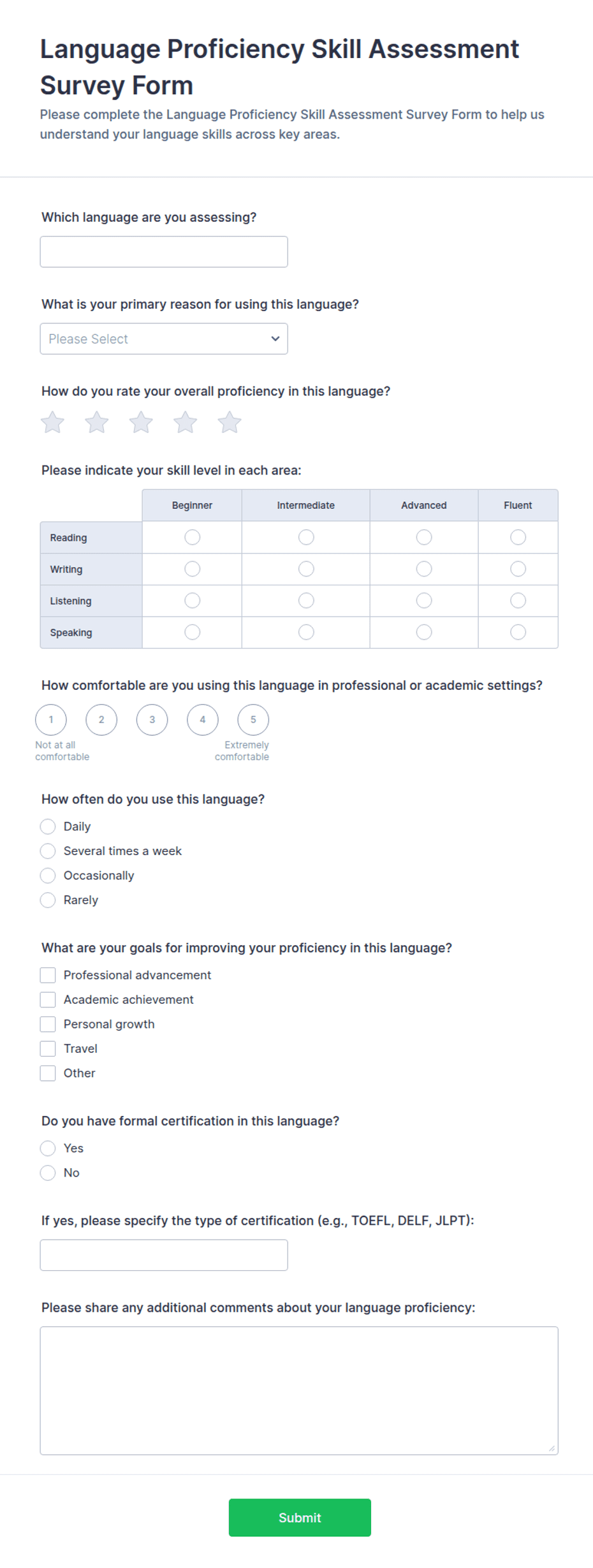 Language Proficiency Skill Assessment Survey Form

Please complete the Language Proficiency Skill Assessment Survey Form to help us understand your language skills across key areas.

Which language are you assessing?

What is your primary reason for using this language?

Please Select

How do you rate your overall proficiency in this language?

Please indicate your skill level in each area:

| | Beginner | Intermediate | Advanced | Fluent |
|---|---|---|---|---|
| Reading | | | | |
| Writing | | | | |
| Listening | | | | |
| Speaking | | | | |

How comfortable are you using this language in professional or academic settings?

1 2 3 4 5

Not at all comfortable

Extremely comfortable

How often do you use this language?

Daily

Several times a week

Occasionally

Rarely

What are your goals for improving your proficiency in this language?

Professional advancement

Academic achievement

Personal growth

Travel

Other

Do you have formal certification in this language?

Yes

No

If yes, please specify the type of certification (e.g., TOEFL, DELF, JLPT):

Please share any additional comments about your language proficiency:

Submit